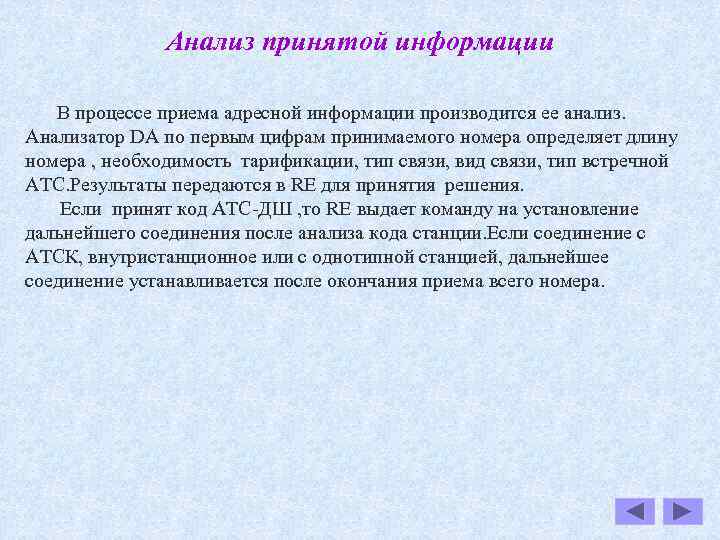 Анализ принятой информации

В процессе приема адресной информации производится ее анализ. Анализатор DA по первым цифрам принимаемого номера определяет длину номера , необходимость тарификации, тип связи, вид связи, тип встречной АТС.Результаты передаются в RE для принятия решения.

Если принят код АТС-ДШ ,то RE выдает команду на установление дальнейшего соединения после анализа кода станции.Если соединение с АТСК, внутристанционное или с однотипной станцией, дальнейшее соединение устанавливается после окончания приема всего номера.